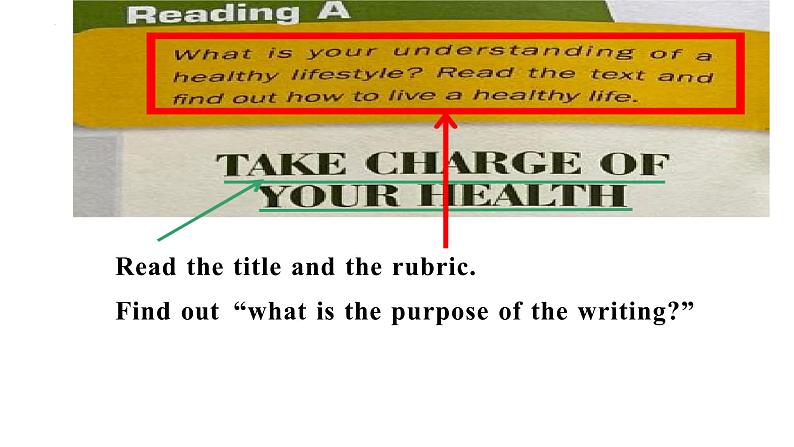 Reading A

What is your understanding of a healthy lifestyle? Read the text and find out how to live a healthy life.

TAKE CHARGE OF YOUR HEALTH

Read the title and the rubric.

Find out “what is the purpose of the writing?”